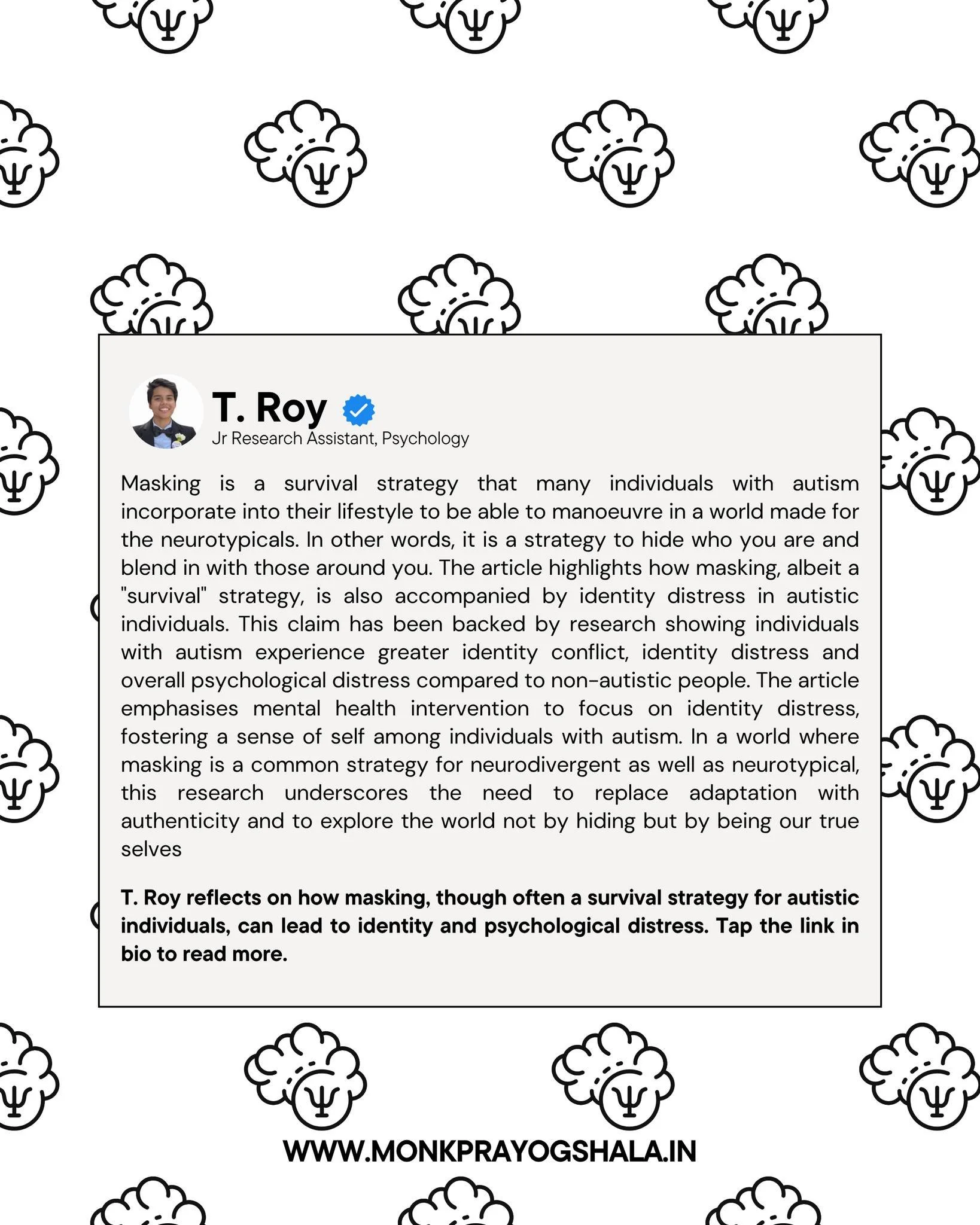 T. Roy
Jr Research Assistant, Psychology

Masking is a survival strategy that many individuals with autism incorporate into their lifestyle to be able to manoeuvre in a world made for the neurotypicals. In other words, it is a strategy to hide who you are and blend in with those around you. The article highlights how masking, albeit a "survival" strategy, is also accompanied by identity distress in autistic individuals. This claim has been backed by research showing individuals with autism experience greater identity conflict, identity distress and overall psychological distress compared to non-autistic people. The article emphasises mental health intervention to focus on identity distress, fostering a sense of self among individuals with autism. In a world where masking is a common strategy for neurodivergent as well as neurotypical, this research underscores the need to replace adaptation with authenticity and to explore the world not by hiding but by being our true selves

T. Roy reflects on how masking, though often a survival strategy for autistic individuals, can lead to identity and psychological distress. Tap the link in bio to read more.

WWW.MONKPRAYOGSHALA.IN